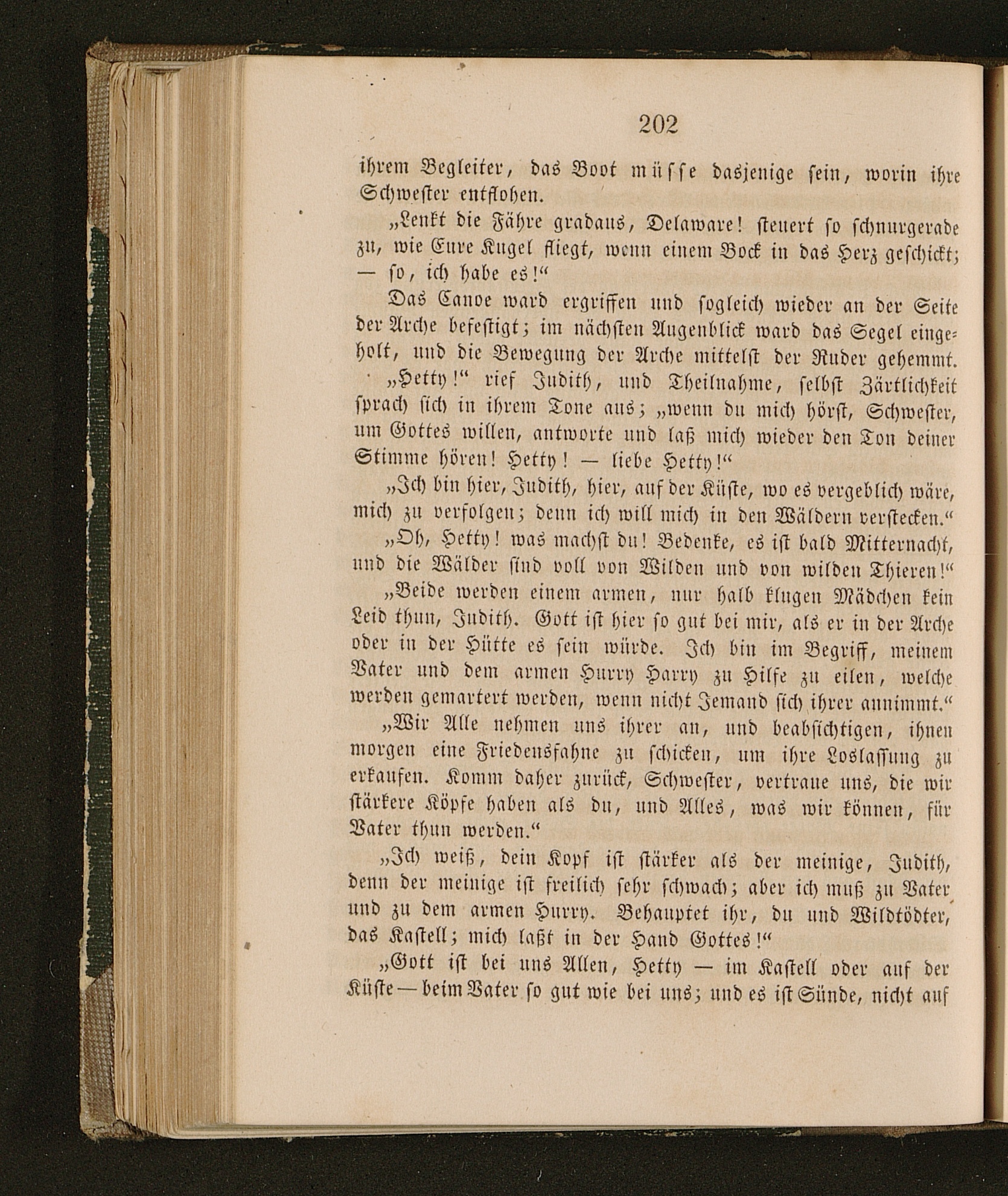 202

ihrem Begleiter, das Boot müsse dasjenige sein, worin ihre Schwester entflohen.

„Lenkt die Fähre gradaus, Delaware! steuert so schnurgerade zu, wie Eure Kugel fliegt, wenn einem Bock in das Herz geschickt; — so, ich habe es!“

Das Canoe ward ergriffen und sogleich wieder an der Seite der Arche befestigt; im nächsten Augenblick ward das Segel eingeholt, und die Bewegung der Arche mittelst der Ruder gehemmt.

„Hetty!“ rief Judith, und Theilnahme, selbst Zärtlichkeit sprach sich in ihrem Tone aus; „wenn du mich hörst, Schwester, um Gottes willen, antworte und laß mich wieder den Ton deiner Stimme hören! Hetty! — liebe Hetty!“

„Ich bin hier, Judith, hier, auf der Küste, wo es vergeblich wäre, mich zu verfolgen; denn ich will mich in den Wäldern verstecken.“

„Oh, Hetty! was machst du! Bedenke, es ist bald Mitternacht, und die Wälder sind voll von Wilden und von wilden Thieren!“

„Beide werden einem armen, nur halb klugen Mädchen kein Leid thun, Judith. Gott ist hier so gut bei mir, als er in der Arche oder in der Hütte es sein würde. Ich bin im Begriff, meinem Vater und dem armen Hurry Harry zu Hilfe zu eilen, welche werden gemartert werden, wenn nicht Jemand sich ihrer annimmt.“

„Wir Alle nehmen uns ihrer an, und beabsichtigen, ihnen morgen eine Friedensfahne zu schicken, um ihre Loslassung zu erkaufen. Komm daher zurück, Schwester, vertraue uns, die wir stärkere Köpfe haben als du, und Alles, was wir können, für Vater thun werden.“

„Ich weiß, dein Kopf ist stärker als der meinige, Judith, denn der meinige ist freilich sehr schwach; aber ich muß zu Vater und zu dem armen Hurry. Behauptet ihr, du und Wildtödter, das Kastell; mich laßt in der Hand Gottes!“

„Gott ist bei uns Allen, Hetty — im Kastell oder auf der Küste — beim Vater so gut wie bei uns; und es ist Sünde, nicht auf